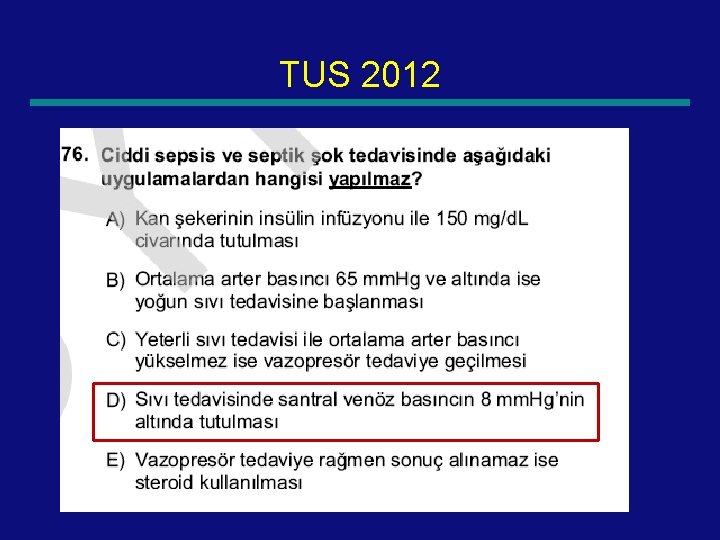 TUS 2012

76. Ciddi sepsis ve septik şok tedavisinde aşağıdaki uygulamalardan hangisi yapılmaz?

A) Kan şekerinin insülin infüzyonu ile 150 mg/dL civarında tutulması

B) Ortalama arter basıncı 65 mmHg ve altında ise yoğun sıvı tedavisine başlanması

C) Yeterli sıvı tedavisi ile ortalama arter basıncı yükselmez ise vazopresör tedaviye geçilmesi

D) Sıvı tedavisinde santral venöz basıncın 8 mmHg'nin altında tutulması

E) Vazopresör tedaviye rağmen sonuç alınamaz ise steroid kullanılması